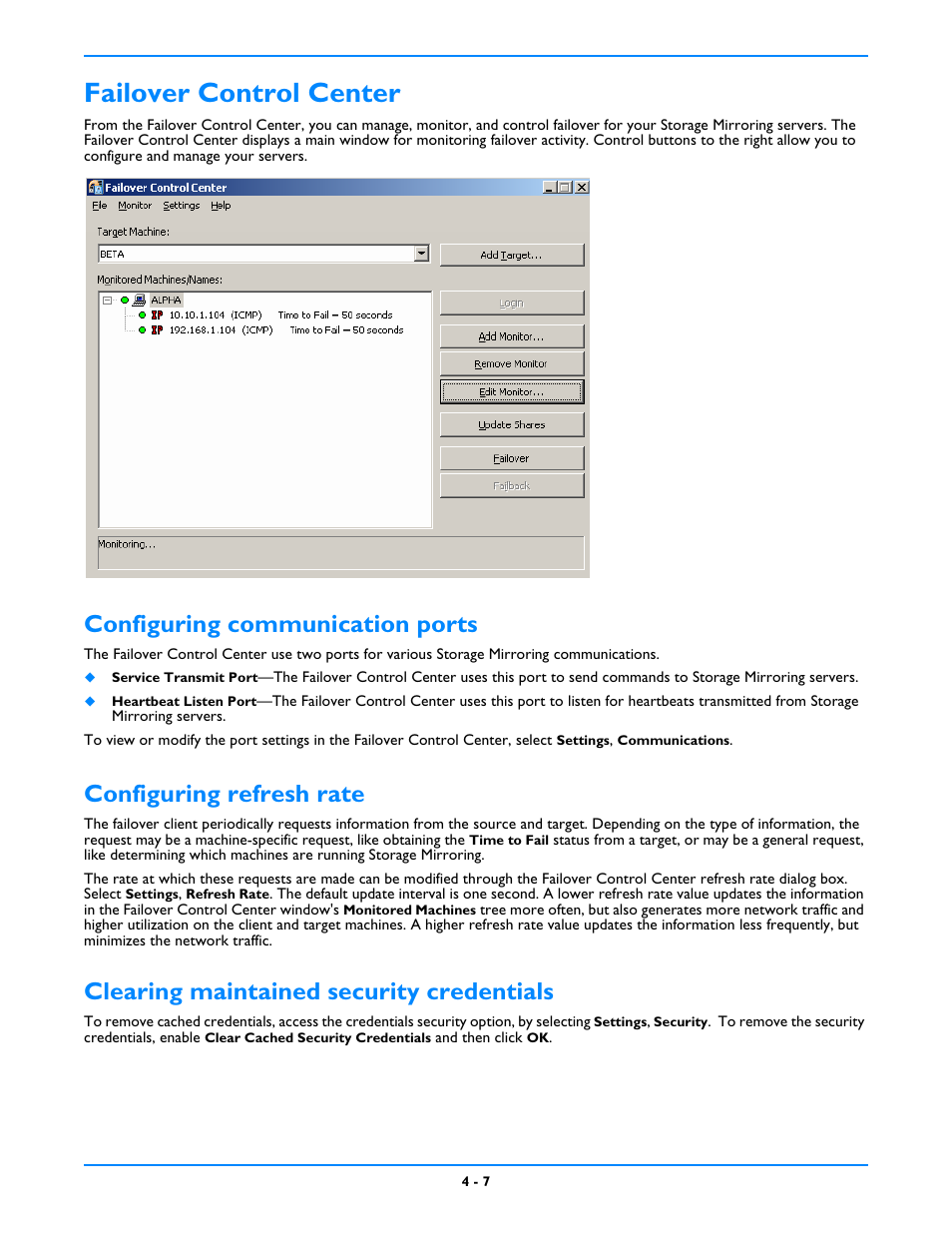 Failover Control Center

From the Failover Control Center, you can manage, monitor, and control failover for your Storage Mirroring servers. The Failover Control Center displays a main window for monitoring failover activity. Control buttons to the right allow you to configure and manage your servers.

Failover Control Center
File Monitor Settings Help
Target Machine:
BETA
Add Target...
Monitored Machines/Names:
ALPHA
10.10.1.104 (ICMP) Time to Fail = 50 seconds
192.168.1.104 (ICMP) Time to Fail = 50 seconds
Login
Add Monitor...
Remove Monitor
Edit Monitor...
Update Shares
Failover
Failback
Monitoring...

Configuring communication ports

The Failover Control Center use two ports for various Storage Mirroring communications.

◆ Service Transmit Port—The Failover Control Center uses this port to send commands to Storage Mirroring servers.
◆ Heartbeat Listen Port—The Failover Control Center uses this port to listen for heartbeats transmitted from Storage Mirroring servers.

To view or modify the port settings in the Failover Control Center, select Settings, Communications.

Configuring refresh rate

The failover client periodically requests information from the source and target. Depending on the type of information, the request may be a machine-specific request, like obtaining the Time to Fail status from a target, or may be a general request, like determining which machines are running Storage Mirroring.

The rate at which these requests are made can be modified through the Failover Control Center refresh rate dialog box. Select Settings, Refresh Rate. The default update interval is one second. A lower refresh rate value updates the information in the Failover Control Center window's Monitored Machines tree more often, but also generates more network traffic and higher utilization on the client and target machines. A higher refresh rate value updates the information less frequently, but minimizes the network traffic.

Clearing maintained security credentials

To remove cached credentials, access the credentials security option, by selecting Settings, Security. To remove the security credentials, enable Clear Cached Security Credentials and then click OK.

4 - 7